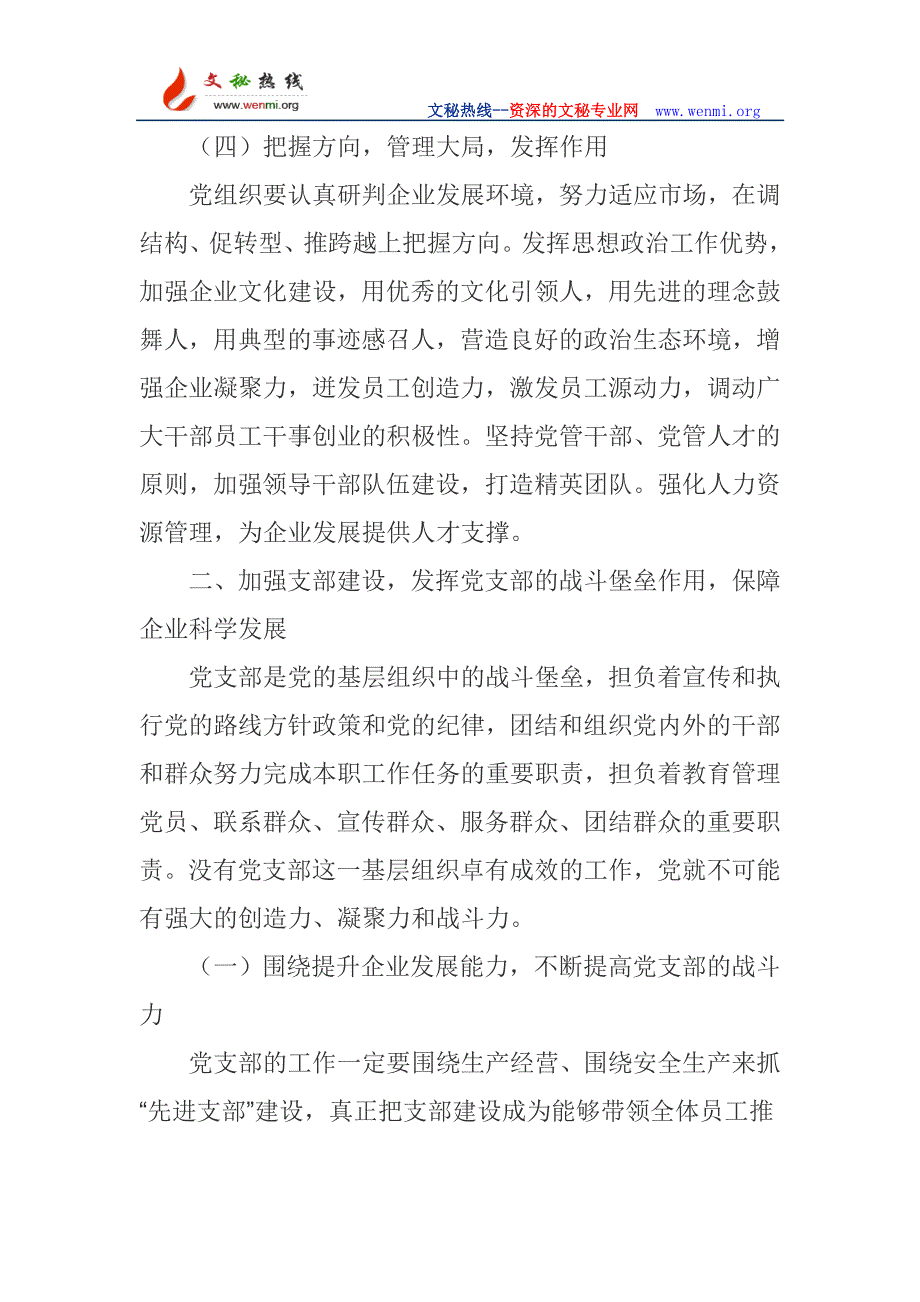 文秘热线
www.wenmi.org
文秘热线--资深的文秘专业网 www.wenmi.org

（四）把握方向，管理大局，发挥作用

党组织要认真研判企业发展环境，努力适应市场，在调结构、促转型、推跨越上把握方向。发挥思想政治工作优势，加强企业文化建设，用优秀的文化引领人，用先进的理念鼓舞人，用典型的事迹感召人，营造良好的政治生态环境，增强企业凝聚力，迸发员工创造力，激发员工源动力，调动广大干部员工干事创业的积极性。坚持党管干部、党管人才的原则，加强领导干部队伍建设，打造精英团队。强化人力资源管理，为企业发展提供人才支撑。

二、加强支部建设，发挥党支部的战斗堡垒作用，保障企业科学发展

党支部是党的基层组织中的战斗堡垒，担负着宣传和执行党的路线方针政策和党的纪律，团结和组织党内外的干部和群众努力完成本职工作任务的重要职责，担负着教育管理党员、联系群众、宣传群众、服务群众、团结群众的重要职责。没有党支部这一基层组织卓有成效的工作，党就不可能有强大的创造力、凝聚力和战斗力。

（一）围绕提升企业发展能力，不断提高党支部的战斗力

党支部的工作一定要围绕生产经营、围绕安全生产来抓“先进支部”建设，真正把支部建设成为能够带领全体员工推